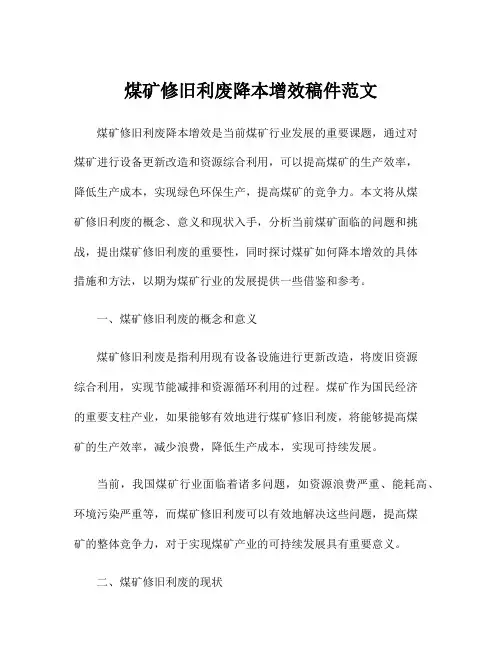 煤矿修旧利废降本增效稿件范文

煤矿修旧利废降本增效是当前煤矿行业发展的重要课题，通过对煤矿进行设备更新改造和资源综合利用，可以提高煤矿的生产效率，降低生产成本，实现绿色环保生产，提高煤矿的竞争力。本文将从煤矿修旧利废的概念、意义和现状入手，分析当前煤矿面临的问题和挑战，提出煤矿修旧利废的重要性，同时探讨煤矿如何降本增效的具体措施和方法，以期为煤矿行业的发展提供一些借鉴和参考。

一、煤矿修旧利废的概念和意义

煤矿修旧利废是指利用现有设备设施进行更新改造，将废旧资源综合利用，实现节能减排和资源循环利用的过程。煤矿作为国民经济的重要支柱产业，如果能够有效地进行煤矿修旧利废，将能够提高煤矿的生产效率，减少浪费，降低生产成本，实现可持续发展。

当前，我国煤矿行业面临着诸多问题，如资源浪费严重、能耗高、环境污染严重等，而煤矿修旧利废可以有效地解决这些问题，提高煤矿的整体竞争力，对于实现煤矿产业的可持续发展具有重要意义。

二、煤矿修旧利废的现状